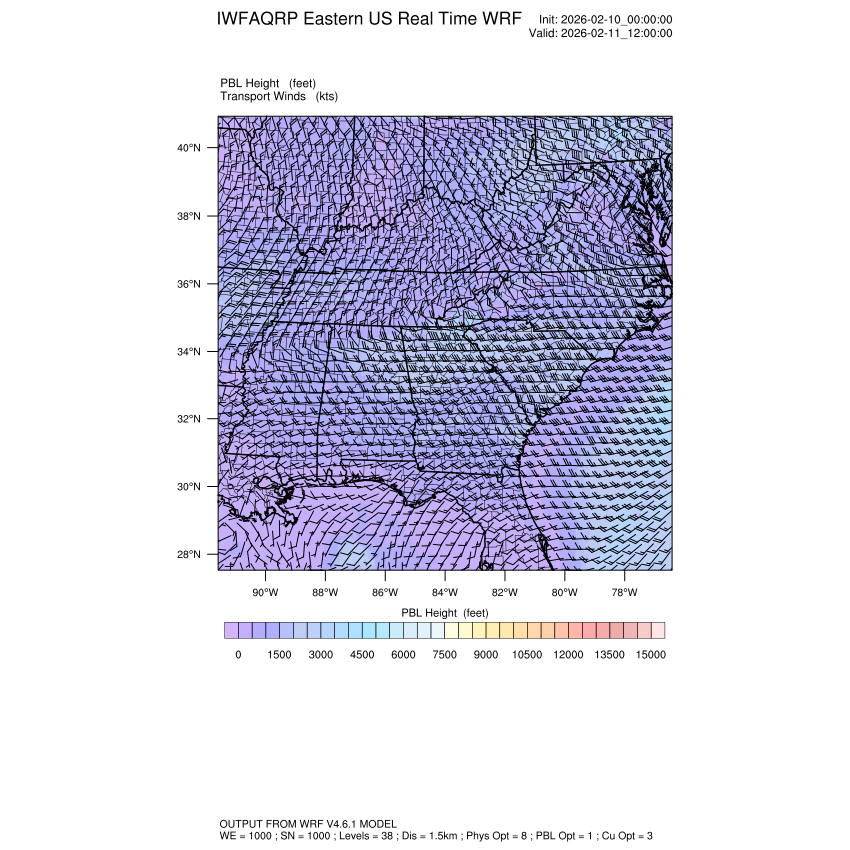 IWFAQRP Eastern US Real Time WRF

Init: 2026-02-10_00:00:00
Valid: 2026-02-11_12:00:00

PBL Height (feet)
Transport Winds (kts)

40°N
38°N
36°N
34°N
32°N
30°N
28°N

90°W 88°W 86°W 84°W 82°W 80°W 78°W

PBL Height (feet)

0 1500 3000 4500 6000 7500 9000 10500 12000 13500 15000

OUTPUT FROM WRF V4.6.1 MODEL
WE = 1000 ; SN = 1000 ; Levels = 38 ; Dis = 1.5km ; Phys Opt = 8 ; PBL Opt = 1 ; Cu Opt = 3